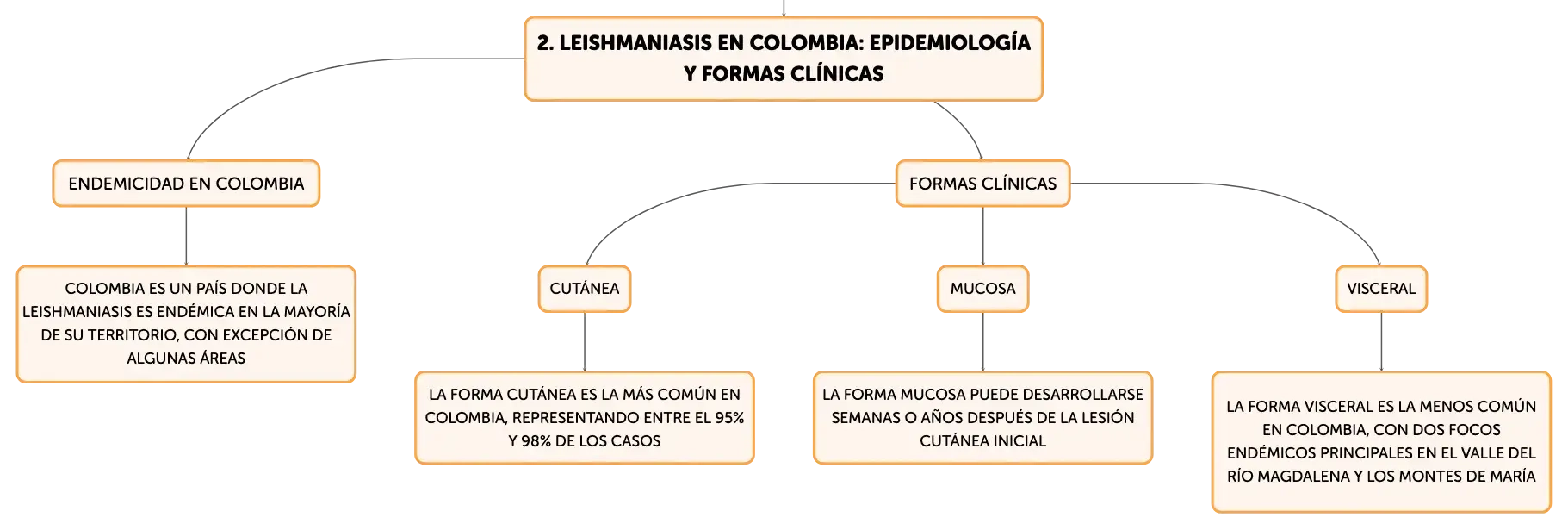 2. LEISHMANIASIS EN COLOMBIA: EPIDEMIOLOGÍA Y FORMAS CLÍNICAS

ENDEMICIDAD EN COLOMBIA

COLOMBIA ES UN PAÍS DONDE LA LEISHMANIASIS ES ENDÉMICA EN LA MAYORÍA DE SU TERRITORIO, CON EXCEPCIÓN DE ALGUNAS ÁREAS

FORMAS CLÍNICAS

CUTÁNEA

LA FORMA CUTÁNEA ES LA MÁS COMÚN EN COLOMBIA, REPRESENTANDO ENTRE EL 95% Y 98% DE LOS CASOS

MUCOSA

LA FORMA MUCOSA PUEDE DESARROLLARSE SEMANAS O AÑOS DESPUÉS DE LA LESIÓN CUTÁNEA INICIAL

VISCERAL

LA FORMA VISCERAL ES LA MENOS COMÚN EN COLOMBIA, CON DOS FOCOS ENDÉMICOS PRINCIPALES EN EL VALLE DEL RÍO MAGDALENA Y LOS MONTES DE MARÍA